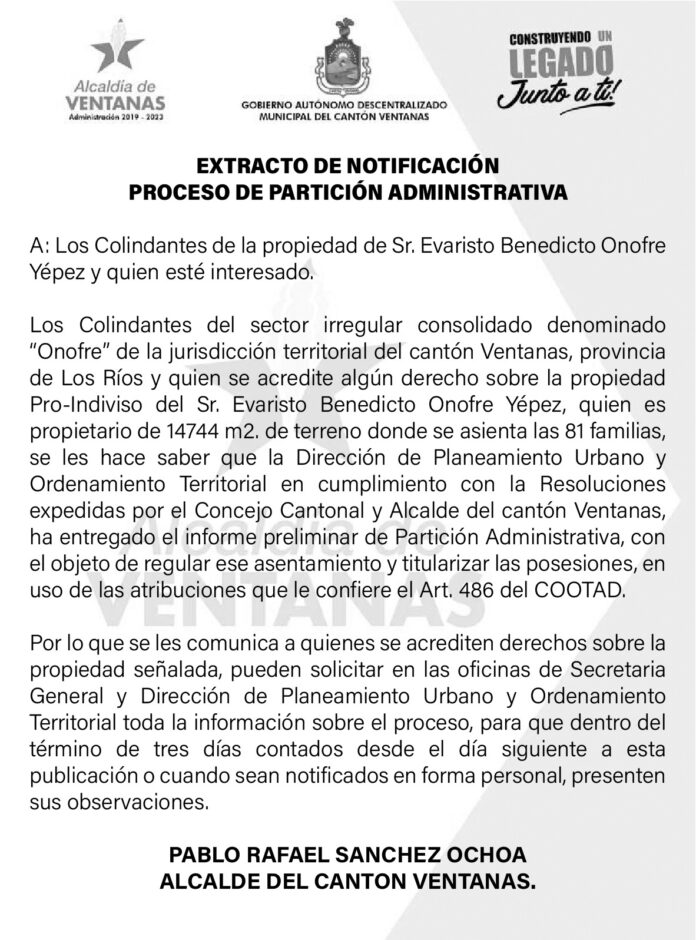 Alcaldía de
VENTANAS
Administración 2019 - 2023

GOBIERNO AUTÓNOMO DESCENTRALIZADO
MUNICIPAL DEL CANTÓN VENTANAS

CONSTRUYENDO UN
LEGADO
Junto a ti!

EXTRACTO DE NOTIFICACIÓN
PROCESO DE PARTICIÓN ADMINISTRATIVA

A: Los Colindantes de la propiedad de Sr. Evaristo Benedicto Onofre Yépez y quien esté interesado.

Los Colindantes del sector irregular consolidado denominado "Onofre" de la jurisdicción territorial del cantón Ventanas, provincia de Los Ríos y quien se acredite algún derecho sobre la propiedad Pro-Indiviso del Sr. Evaristo Benedicto Onofre Yépez, quien es propietario de 14744 m2. de terreno donde se asienta las 81 familias, se les hace saber que la Dirección de Planeamiento Urbano y Ordenamiento Territorial en cumplimiento con la Resoluciones expedidas por el Concejo Cantonal y Alcalde del cantón Ventanas, ha entregado el informe preliminar de Partición Administrativa, con el objeto de regular ese asentamiento y titularizar las posesiones, en uso de las atribuciones que le confiere el Art. 486 del COOTAD.

Por lo que se les comunica a quienes se acrediten derechos sobre la propiedad señalada, pueden solicitar en las oficinas de Secretaria General y Dirección de Planeamiento Urbano y Ordenamiento Territorial toda la información sobre el proceso, para que dentro del término de tres días contados desde el día siguiente a esta publicación o cuando sean notificados en forma personal, presenten sus observaciones.

PABLO RAFAEL SANCHEZ OCHOA
ALCALDE DEL CANTON VENTANAS.